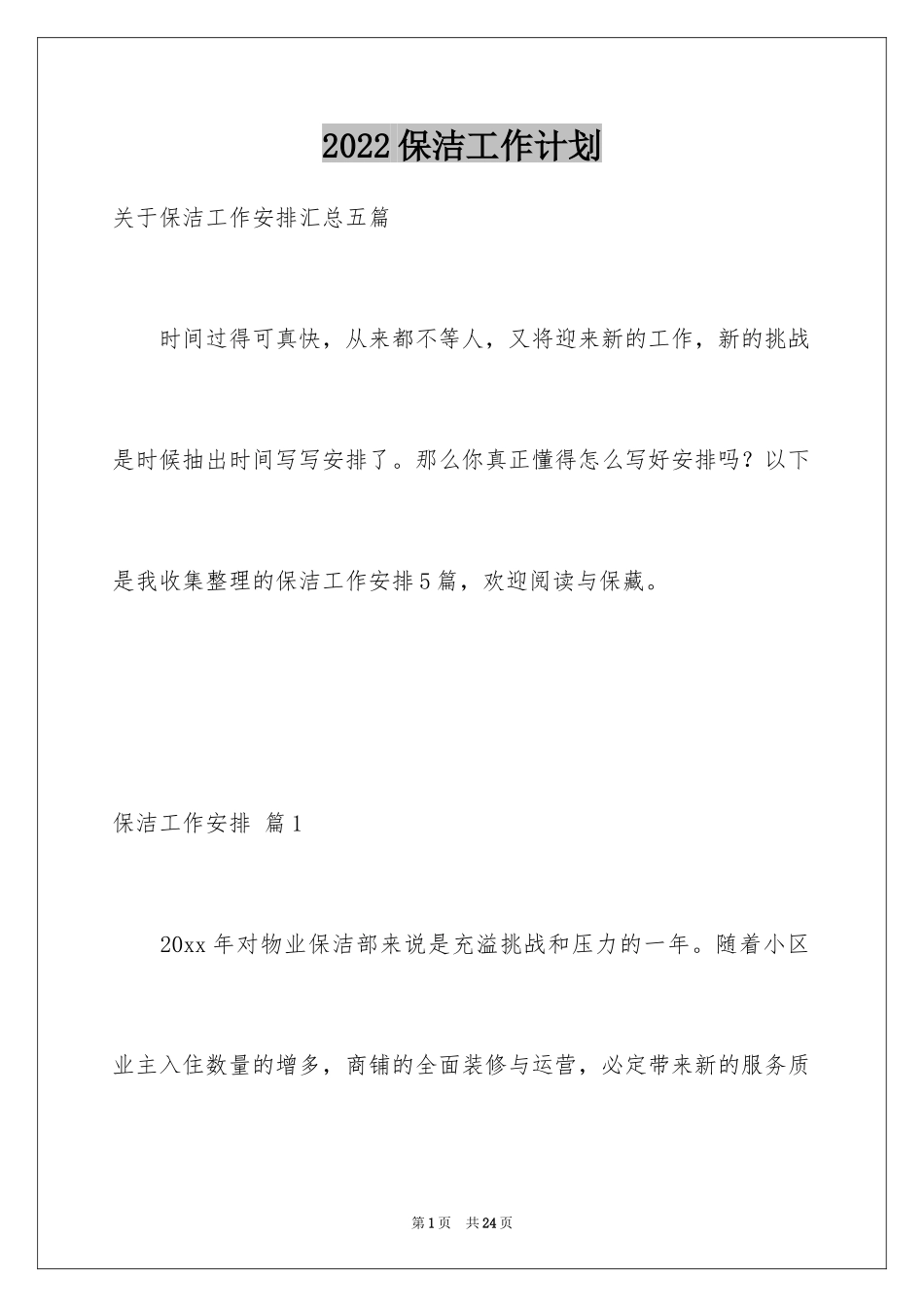 2022保洁工作计划

关于保洁工作安排汇总五篇

时间过得可真快，从来都不等人，又将迎来新的工作，新的挑战是时候抽出时间写写安排了。那么你真正懂得怎么写好安排吗？以下是我收集整理的保洁工作安排5篇，欢迎阅读与保藏。

保洁工作安排 篇1

20xx年对物业保洁部来说是充溢挑战和压力的一年。随着小区业主入住数量的增多，商铺的全面装修与运营，必定带来新的服务质

第1页 共24页